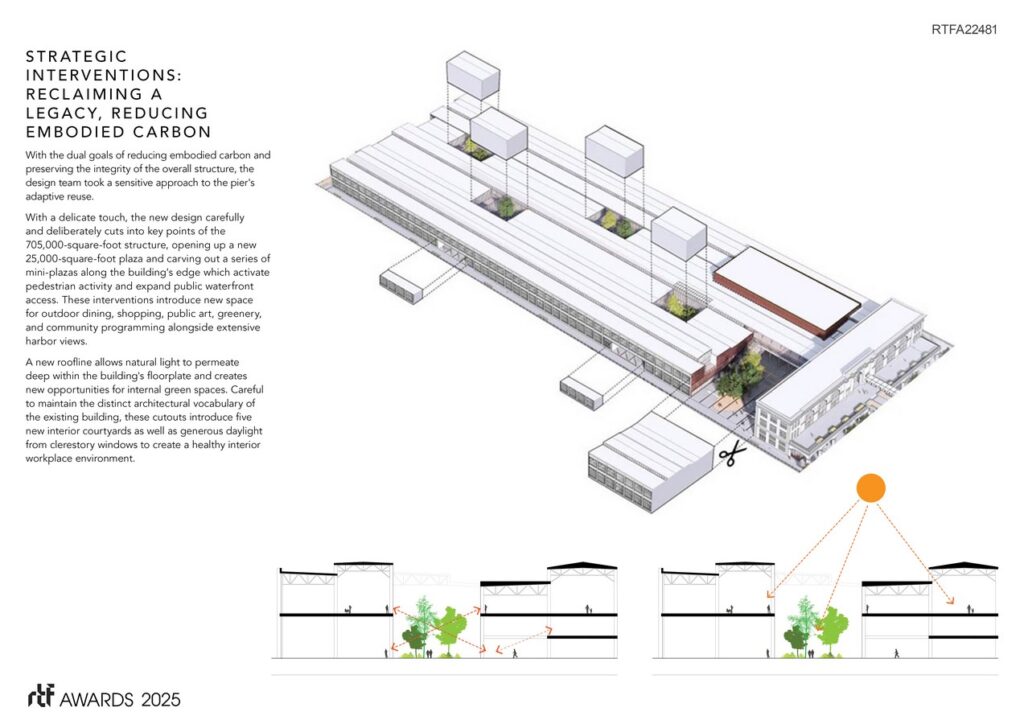 RTFA22481

STRATEGIC INTERVENTIONS: RECLAIMING A LEGACY, REDUCING EMBODIED CARBON

With the dual goals of reducing embodied carbon and preserving the integrity of the overall structure, the design team took a sensitive approach to the pier's adaptive reuse.

With a delicate touch, the new design carefully and deliberately cuts into key points of the 705,000-square-foot structure, opening up a new 25,000-square-foot plaza and carving out a series of mini-plazas along the building's edge which activate pedestrian activity and expand public waterfront access. These interventions introduce new space for outdoor dining, shopping, public art, greenery, and community programming alongside extensive harbor views.

A new roofline allows natural light to permeate deep within the building's floorplate and creates new opportunities for internal green spaces. Careful to maintain the distinct architectural vocabulary of the existing building, these cutouts introduce five new interior courtyards as well as generous daylight from clerestory windows to create a healthy interior workplace environment.

rtf AWARDS 2025